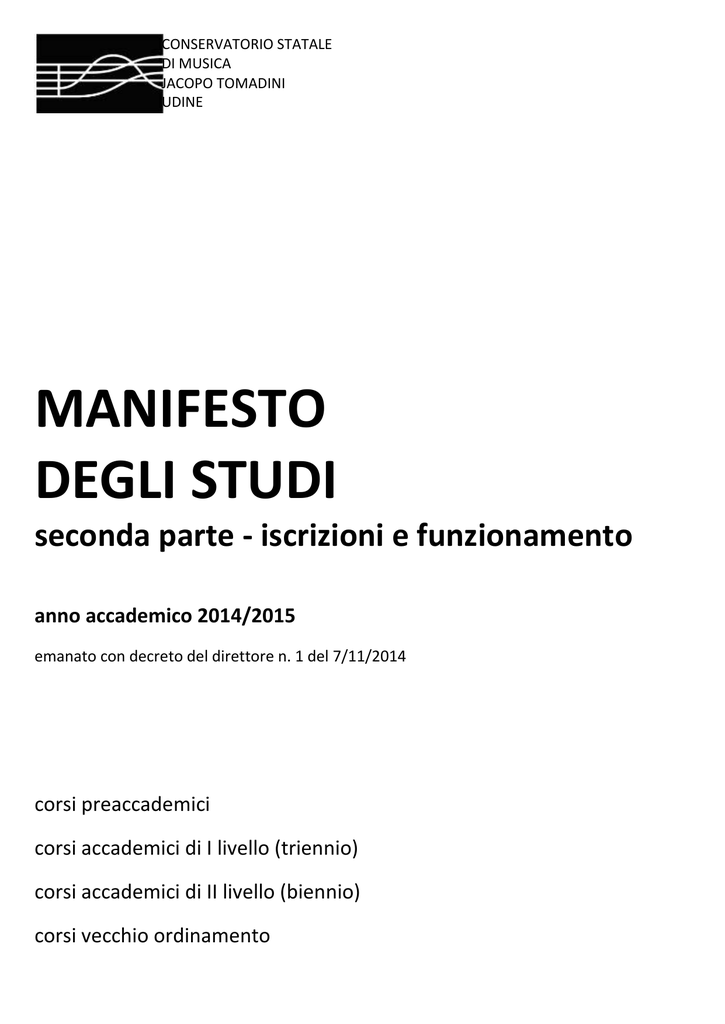 CONSERVATORIO STATALE
DI MUSICA
JACOPO TOMADINI
UDINE

MANIFESTO
DEGLI STUDI
seconda parte - iscrizioni e funzionamento

anno accademico 2014/2015

emanato con decreto del direttore n. 1 del 7/11/2014

corsi preaccademici

corsi accademici di I livello (triennio)

corsi accademici di II livello (biennio)

corsi vecchio ordinamento